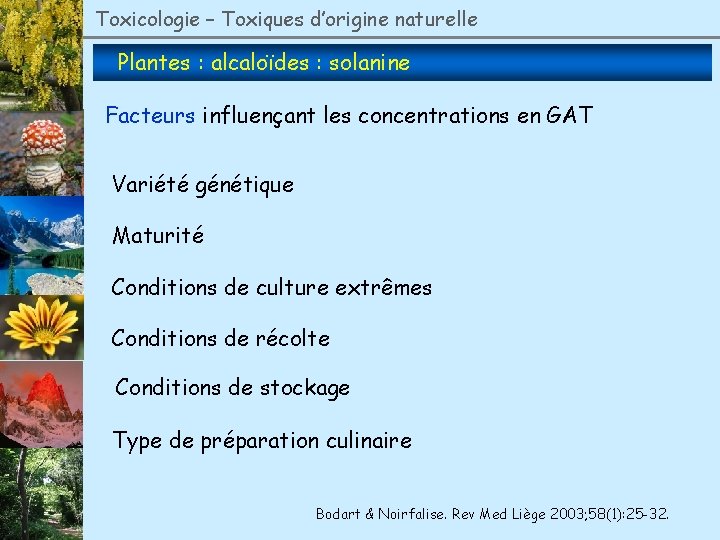 Toxicologie – Toxiques d'origine naturelle

Plantes : alcaloïdes : solanine

Facteurs influençant les concentrations en GAT

Variété génétique

Maturité

Conditions de culture extrêmes

Conditions de récolte

Conditions de stockage

Type de préparation culinaire

Bodart & Noirfalise. Rev Med Liège 2003;58(1):25-32.